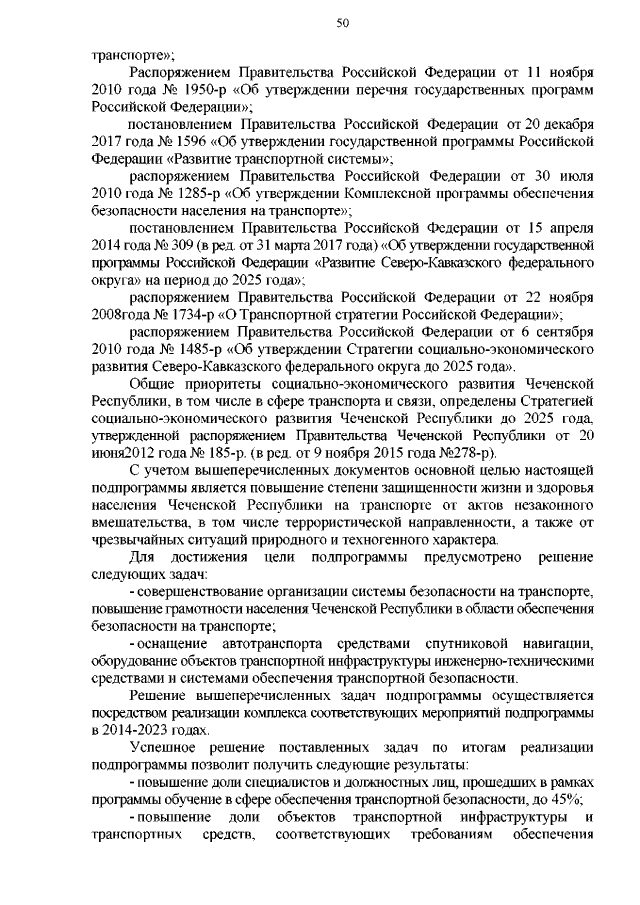 50

транспорте»;

Распоряжением Правительства Российской Федерации от 11 ноября 2010 года № 1950-р «Об утверждении перечня государственных программ Российской Федерации»;

постановлением Правительства Российской Федерации от 20 декабря 2017 года № 1596 «Об утверждении государственной программы Российской Федерации «Развитие транспортной системы»;

распоряжением Правительства Российской Федерации от 30 июля 2010 года № 1285-р «Об утверждении Комплексной программы обеспечения безопасности населения на транспорте»;

постановлением Правительства Российской Федерации от 15 апреля 2014 года № 309 (в ред. от 31 марта 2017 года) «Об утверждении государственной программы Российской Федерации «Развитие Северо-Кавказского федерального округа» на период до 2025 года»;

распоряжением Правительства Российской Федерации от 22 ноября 2008года № 1734-р «О Транспортной стратегии Российской Федерации»;

распоряжением Правительства Российской Федерации от 6 сентября 2010 года № 1485-р «Об утверждении Стратегии социально-экономического развития Северо-Кавказского федерального округа до 2025 года».

Общие приоритеты социально-экономического развития Чеченской Республики, в том числе в сфере транспорта и связи, определены Стратегией социально-экономического развития Чеченской Республики до 2025 года, утвержденной распоряжением Правительства Чеченской Республики от 20 июня2012 года № 185-р. (в ред. от 9 ноября 2015 года №278-р).

С учетом вышеперечисленных документов основной целью настоящей подпрограммы является повышение степени защищенности жизни и здоровья населения Чеченской Республики на транспорте от актов незаконного вмешательства, в том числе террористической направленности, а также от чрезвычайных ситуаций природного и техногенного характера.

Для достижения цели подпрограммы предусмотрено решение следующих задач:

- совершенствование организации системы безопасности на транспорте, повышение грамотности населения Чеченской Республики в области обеспечения безопасности на транспорте;

- оснащение автотранспорта средствами спутниковой навигации, оборудование объектов транспортной инфраструктуры инженерно-техническими средствами и системами обеспечения транспортной безопасности.

Решение вышеперечисленных задач подпрограммы осуществляется посредством реализации комплекса соответствующих мероприятий подпрограммы в 2014-2023 годах.

Успешное решение поставленных задач по итогам реализации подпрограммы позволит получить следующие результаты:

- повышение доли специалистов и должностных лиц, прошедших в рамках программы обучение в сфере обеспечения транспортной безопасности, до 45%;

- повышение доли объектов транспортной инфраструктуры и транспортных средств, соответствующих требованиям обеспечения